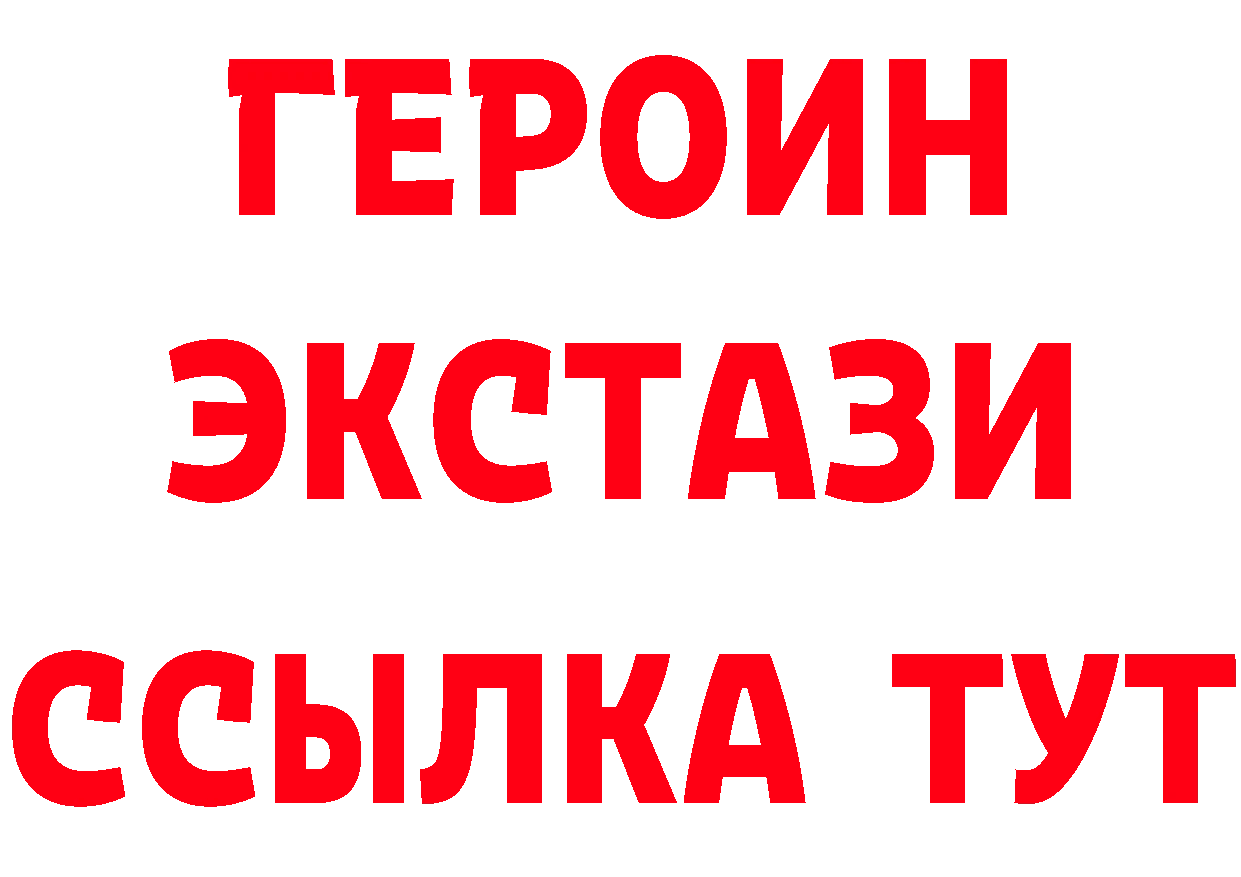 ГЕРОИН ЭКСТАЗИ ССЫЛКА ТУТ